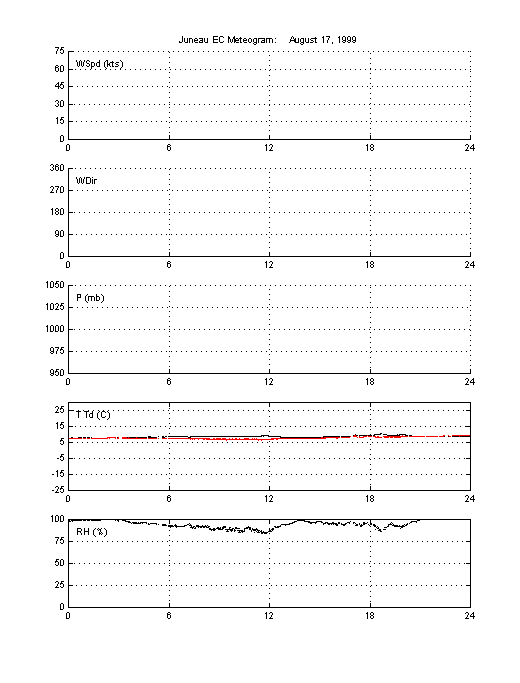 Juneau EC Meteogram: August 17, 1999

75
60
45
30
15
0
WSpd (kts)
0 6 12 18 24

360
270
180
90
0
WDir
0 6 12 18 24

1050
1025
1000
975
950
P (mb)
0 6 12 18 24

25
15
5
-5
-15
-25
T Td (C)
0 6 12 18 24

100
75
50
25
0
RH (%)
0 6 12 18 24